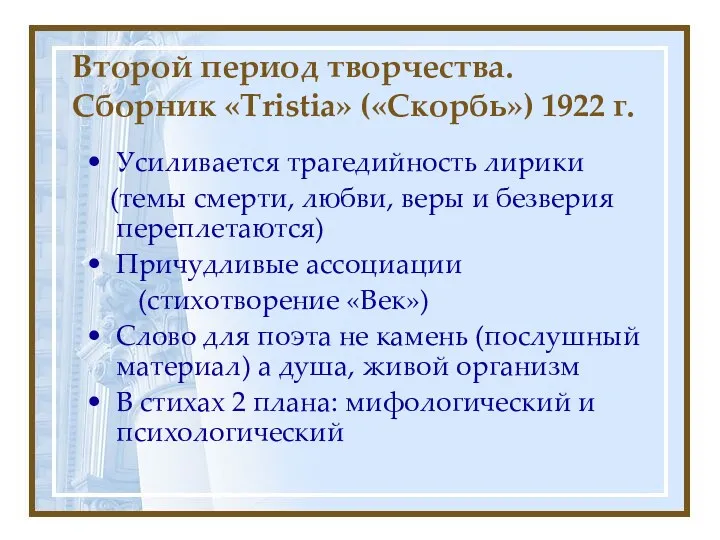 Второй период творчества. Сборник «Tristia» («Скорбь») 1922 г.

• Усиливается трагедийность лирики (темы смерти, любви, веры и безверия переплетаются)
• Причудливые ассоциации (стихотворение «Век»)
• Слово для поэта не камень (послушный материал) а душа, живой организм
• В стихах 2 плана: мифологический и психологический